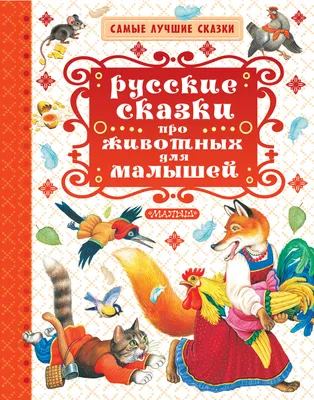 САМЫЕ ЛУЧШИЕ СКАЗКИ

русские сказки про животных для малышей

МАЛЫШ